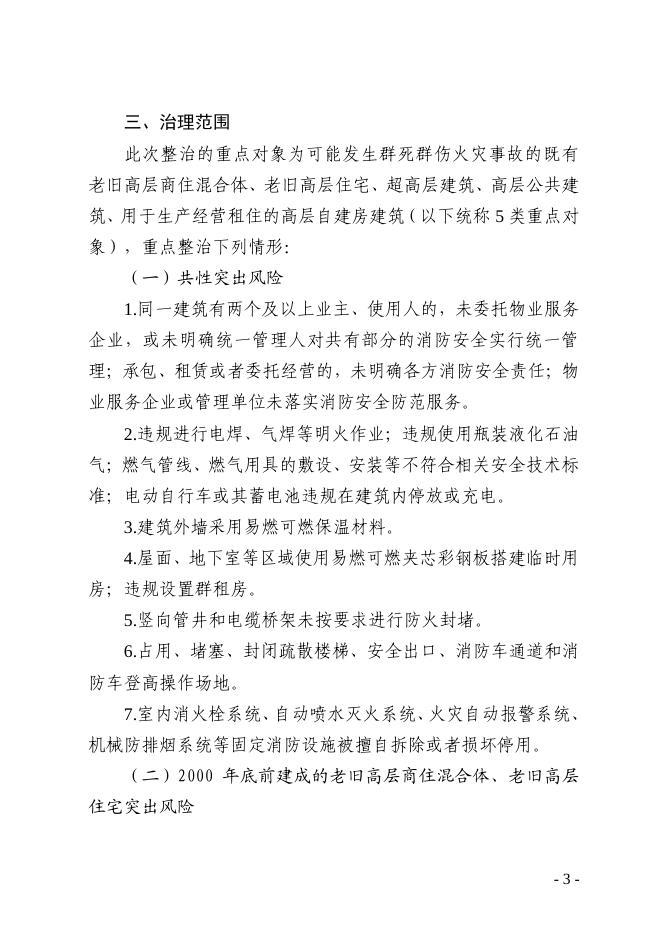 三、治理范围

此次整治的重点对象为可能发生群死群伤火灾事故的既有老旧高层商住混合体、老旧高层住宅、超高层建筑、高层公共建筑、用于生产经营租住的高层自建房建筑（以下统称 5 类重点对象），重点整治下列情形：

（一）共性突出风险

1.同一建筑有两个及以上业主、使用人的，未委托物业服务企业，或未明确统一管理人对共有部分的消防安全实行统一管理；承包、租赁或者委托经营的，未明确各方消防安全责任；物业服务企业或管理单位未落实消防安全防范服务。

2.违规进行电焊、气焊等明火作业；违规使用瓶装液化石油气；燃气管线、燃气用具的敷设、安装等不符合相关安全技术标准；电动自行车或其蓄电池违规在建筑内停放或充电。

3.建筑外墙采用易燃可燃保温材料。

4.屋面、地下室等区域使用易燃可燃夹芯彩钢板搭建临时用房；违规设置群租房。

5.竖向管井和电缆桥架未按要求进行防火封堵。

6.占用、堵塞、封闭疏散楼梯、安全出口、消防车通道和消防车登高操作场地。

7.室内消火栓系统、自动喷水灭火系统、火灾自动报警系统、机械防排烟系统等固定消防设施被擅自拆除或者损坏停用。

（二）2000 年底前建成的老旧高层商住混合体、老旧高层住宅突出风险

- 3 -